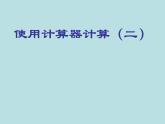 使用计算器计算（二）